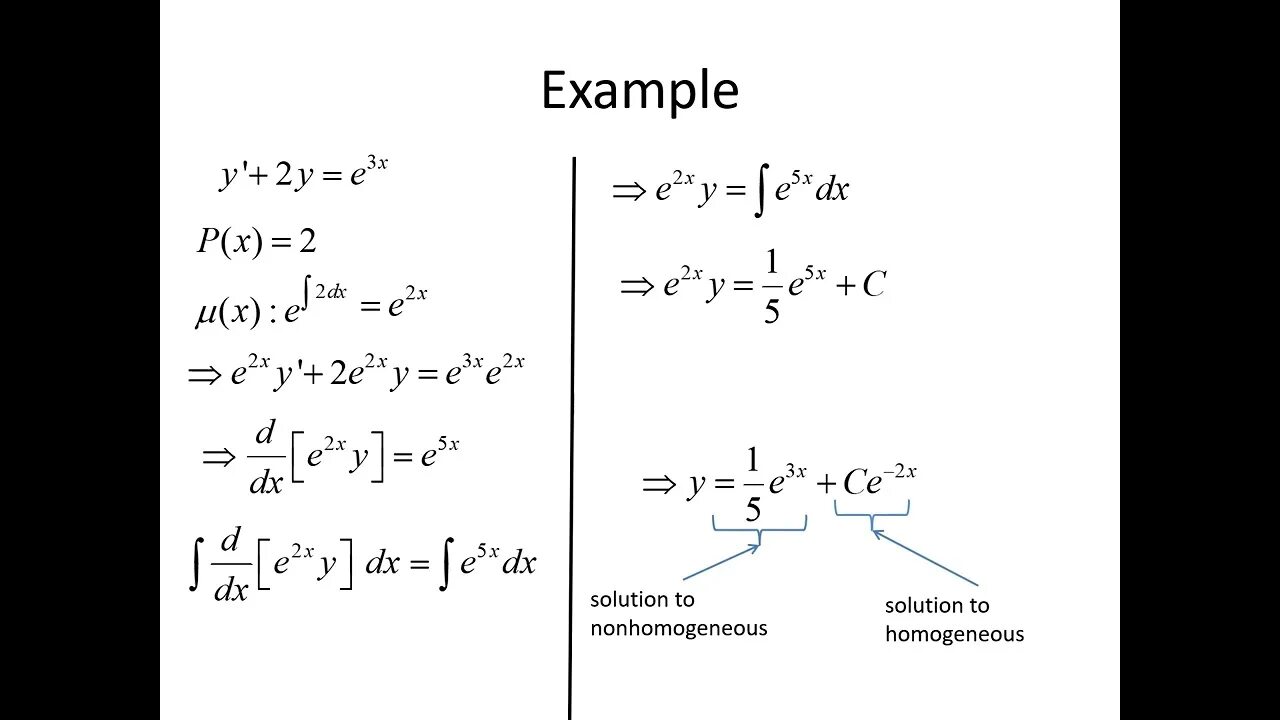 Example

$y' + 2y = e^{3x}$

$P(x) = 2$

$\mu(x) : e^{\int 2dx} = e^{2x}$

$\Rightarrow e^{2x}y' + 2e^{2x}y = e^{3x}e^{2x}$

$\Rightarrow \frac{d}{dx}\left[e^{2x}y\right] = e^{5x}$

$\int \frac{d}{dx}\left[e^{2x}y\right] dx = \int e^{5x}dx$

$\Rightarrow e^{2x}y = \int e^{5x}dx$

$\Rightarrow e^{2x}y = \frac{1}{5}e^{5x} + C$

$\Rightarrow y = \frac{1}{5}e^{3x} + Ce^{-2x}$

solution to
nonhomogeneous

solution to
homogeneous